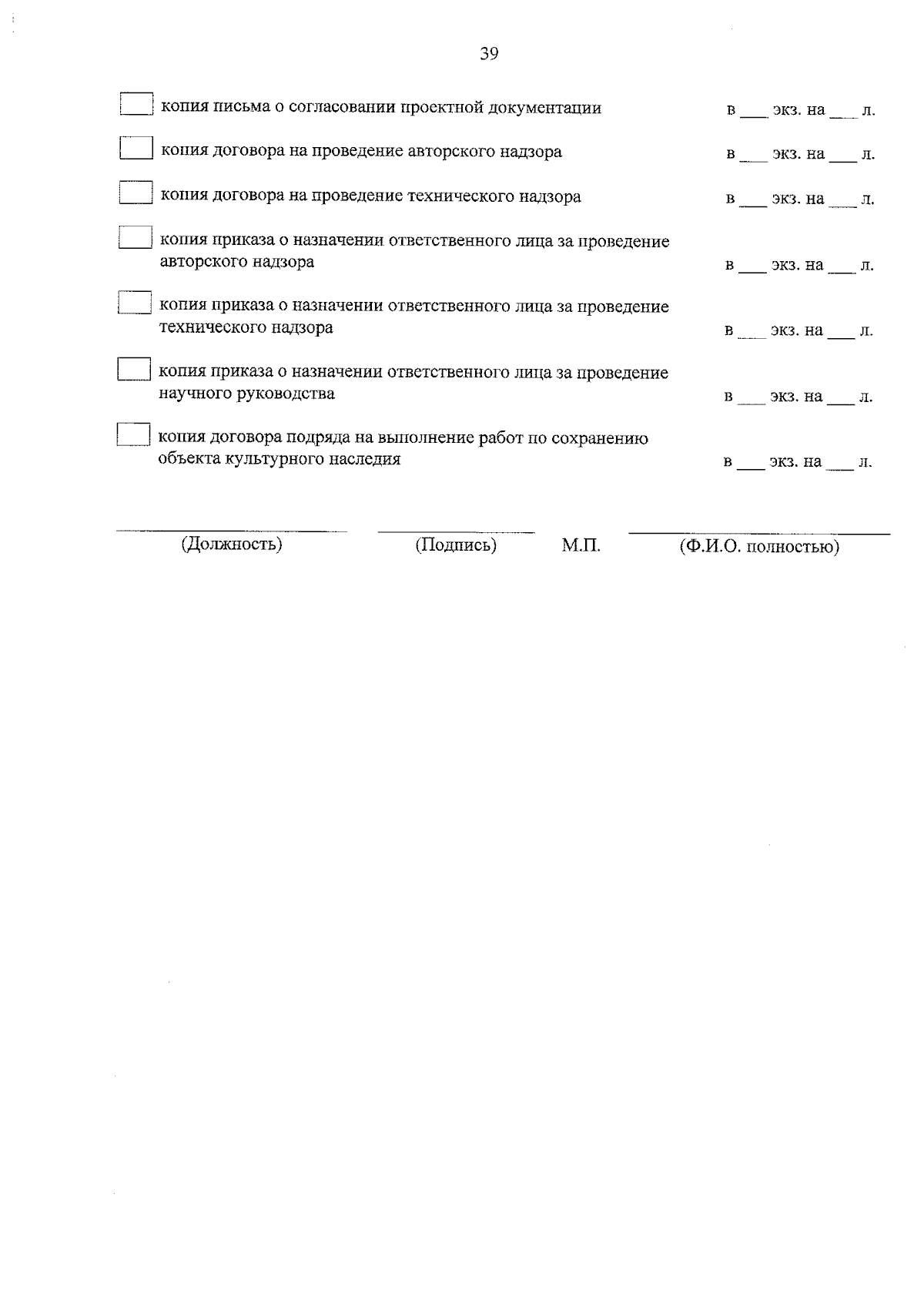 39

копия письма о согласовании проектной документации в ___ экз. на ___ л.

копия договора на проведение авторского надзора в ___ экз. на ___ л.

копия договора на проведение технического надзора в ___ экз. на ___ л.

копия приказа о назначении ответственного лица за проведение авторского надзора в ___ экз. на ___ л.

копия приказа о назначении ответственного лица за проведение технического надзора в ___ экз. на ___ л.

копия приказа о назначении ответственного лица за проведение научного руководства в ___ экз. на ___ л.

копия договора подряда на выполнение работ по сохранению объекта культурного наследия в ___ экз. на ___ л.

(Должность) (Подпись) М.П. (Ф.И.О. полностью)